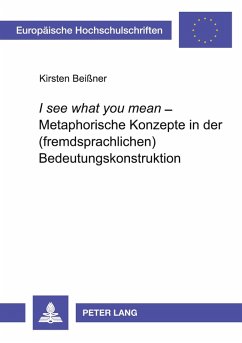 Europäische Hochschulschriften

Kirsten Beißner

I see what you mean – Metaphorische Konzepte in der (fremdsprachlichen) Bedeutungskonstruktion

PETER LANG